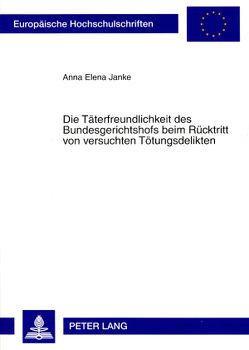 Europäische Hochschulschriften

Anna Elena Janke

Die Täterfreundlichkeit des Bundesgerichtshofs beim Rücktritt von versuchten Tötungsdelikten

PETER LANG